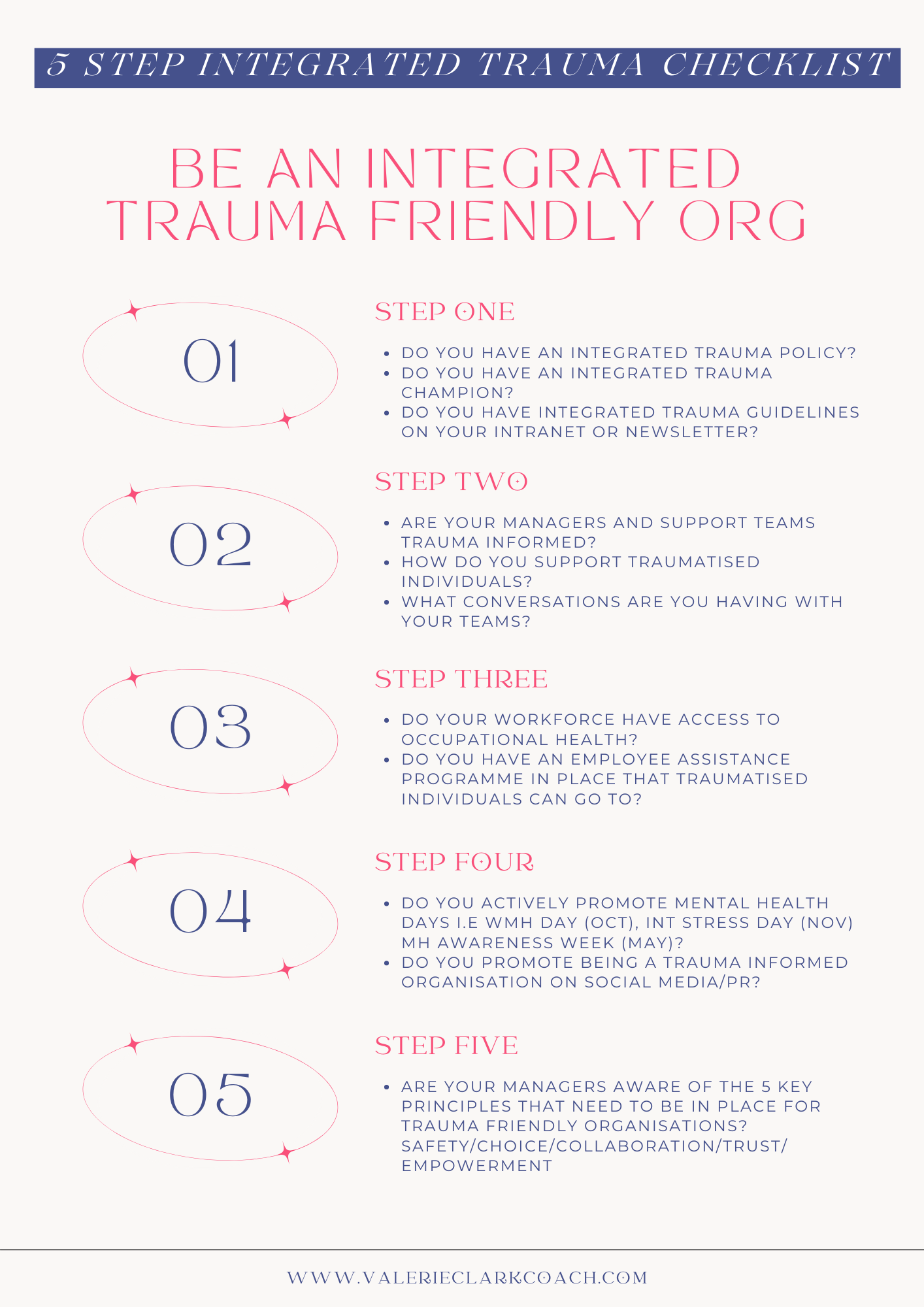 5 STEP INTEGRATED TRAUMA CHECKLIST

BE AN INTEGRATED TRAUMA FRIENDLY ORG

01

STEP ONE

- DO YOU HAVE AN INTEGRATED TRAUMA POLICY?
- DO YOU HAVE AN INTEGRATED TRAUMA CHAMPION?
- DO YOU HAVE INTEGRATED TRAUMA GUIDELINES ON YOUR INTRANET OR NEWSLETTER?

02

STEP TWO

- ARE YOUR MANAGERS AND SUPPORT TEAMS TRAUMA INFORMED?
- HOW DO YOU SUPPORT TRAUMATISED INDIVIDUALS?
- WHAT CONVERSATIONS ARE YOU HAVING WITH YOUR TEAMS?

03

STEP THREE

- DO YOUR WORKFORCE HAVE ACCESS TO OCCUPATIONAL HEALTH?
- DO YOU HAVE AN EMPLOYEE ASSISTANCE PROGRAMME IN PLACE THAT TRAUMATISED INDIVIDUALS CAN GO TO?

04

STEP FOUR

- DO YOU ACTIVELY PROMOTE MENTAL HEALTH DAYS I.E WMH DAY (OCT), INT STRESS DAY (NOV) MH AWARENESS WEEK (MAY)?
- DO YOU PROMOTE BEING A TRAUMA INFORMED ORGANISATION ON SOCIAL MEDIA/PR?

05

STEP FIVE

- ARE YOUR MANAGERS AWARE OF THE 5 KEY PRINCIPLES THAT NEED TO BE IN PLACE FOR TRAUMA FRIENDLY ORGANISATIONS? SAFETY/CHOICE/COLLABORATION/TRUST/ EMPOWERMENT

WWW.VALERIECLARKCOACH.COM